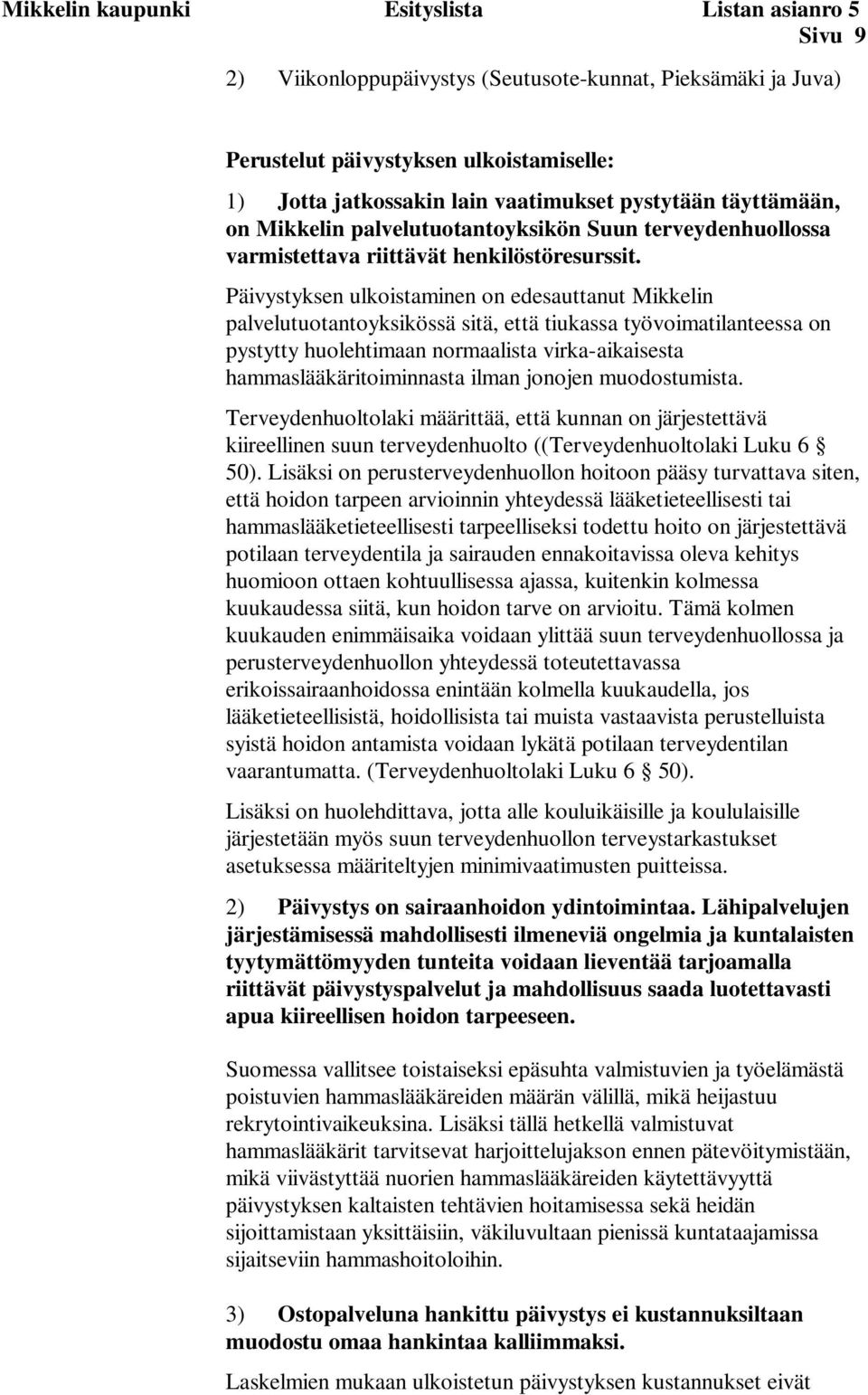 Mikkelin kaupunki Esityslista Listan asianro 5
Sivu 9

2) Viikonloppupäivystys (Seutusote-kunnat, Pieksämäki ja Juva)

Perustelut päivystyksen ulkoistamiselle:

1) Jotta jatkossakin lain vaatimukset pystytään täyttämään, on Mikkelin palvelutuotantoyksikön Suun terveydenhuollossa varmistettava riittävät henkilöstöresurssit.

Päivystyksen ulkoistaminen on edesauttanut Mikkelin palvelutuotantoyksikössä sitä, että tiukassa työvoimatilanteessa on pystytty huolehtimaan normaalista virka-aikaisesta hammaslääkäritoiminnasta ilman jonojen muodostumista.

Terveydenhuoltolaki määrittää, että kunnan on järjestettävä kiireellinen suun terveydenhuolto ((Terveydenhuoltolaki Luku 6 § 50). Lisäksi on perusterveydenhuollon hoitoon pääsy turvattava siten, että hoidon tarpeen arvioinnin yhteydessä lääketieteellisesti tai hammaslääketieteellisesti tarpeelliseksi todettu hoito on järjestettävä potilaan terveydentila ja sairauden ennakoitavissa oleva kehitys huomioon ottaen kohtuullisessa ajassa, kuitenkin kolmessa kuukaudessa siitä, kun hoidon tarve on arvioitu. Tämä kolmen kuukauden enimmäisaika voidaan ylittää suun terveydenhuollossa ja perusterveydenhuollon yhteydessä toteutettavassa erikoissairaanhoidossa enintään kolmella kuukaudella, jos lääketieteellisistä, hoidollisista tai muista vastaavista perustelluista syistä hoidon antamista voidaan lykätä potilaan terveydentilan vaarantumatta. (Terveydenhuoltolaki Luku 6 § 50).

Lisäksi on huolehdittava, jotta alle kouluikäisille ja koululaisille järjestetään myös suun terveydenhuollon terveystarkastukset asetuksessa määriteltyjen minimivaatimusten puitteissa.

2) Päivystys on sairaanhoidon ydintoimintaa. Lähipalvelujen järjestämisessä mahdollisesti ilmeneviä ongelmia ja kuntalaisten tyytymättömyyden tunteita voidaan lieventää tarjoamalla riittävät päivystyspalvelut ja mahdollisuus saada luotettavasti apua kiireellisen hoidon tarpeeseen.

Suomessa vallitsee toistaiseksi epäsuhta valmistuvien ja työelämästä poistuvien hammaslääkäreiden määrän välillä, mikä heijastuu rekrytointivaikeuksina. Lisäksi tällä hetkellä valmistuvat hammaslääkärit tarvitsevat harjoittelujakson ennen pätevöitymistään, mikä viivästyttää nuorien hammaslääkäreiden käytettävyyttä päivystyksen kaltaisten tehtävien hoitamisessa sekä heidän sijoittamistaan yksittäisiin, väkiluvultaan pienissä kuntataajamissa sijaitseviin hammashoitoloihin.

3) Ostopalveluna hankittu päivystys ei kustannuksiltaan muodostu omaa hankintaa kalliimmaksi.

Laskelmien mukaan ulkoistetun päivystyksen kustannukset eivät